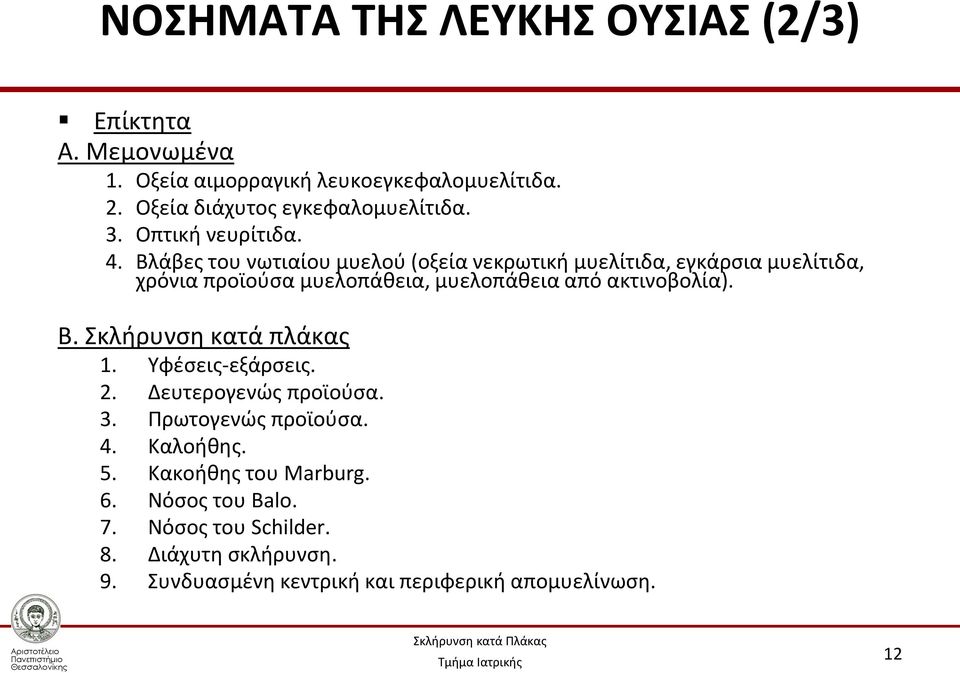 ΝΟΣΗΜΑΤΑ ΤΗΣ ΛΕΥΚΗΣ ΟΥΣΙΑΣ (2/3)

▪ Επίκτητα
Α. Μεμονωμένα
1. Οξεία αιμορραγική λευκοεγκεφαλομυελίτιδα.
2. Οξεία διάχυτος εγκεφαλομυελίτιδα.
3. Οπτική νευρίτιδα.
4. Βλάβες του νωτιαίου μυελού (οξεία νεκρωτική μυελίτιδα, εγκάρσια μυελίτιδα, χρόνια προϊούσα μυελοπάθεια, μυελοπάθεια από ακτινοβολία).

Β. Σκλήρυνση κατά πλάκας
1. Υφέσεις-εξάρσεις.
2. Δευτερογενώς προϊούσα.
3. Πρωτογενώς προϊούσα.
4. Καλοήθης.
5. Κακοήθης του Marburg.
6. Νόσος του Balo.
7. Νόσος του Schilder.
8. Διάχυτη σκλήρυνση.
9. Συνδυασμένη κεντρική και περιφερική απομυελίνωση.

Αριστοτέλειο Πανεπιστήμιο Θεσσαλονίκης

Σκλήρυνση κατά Πλάκας
Τμήμα Ιατρικής

12